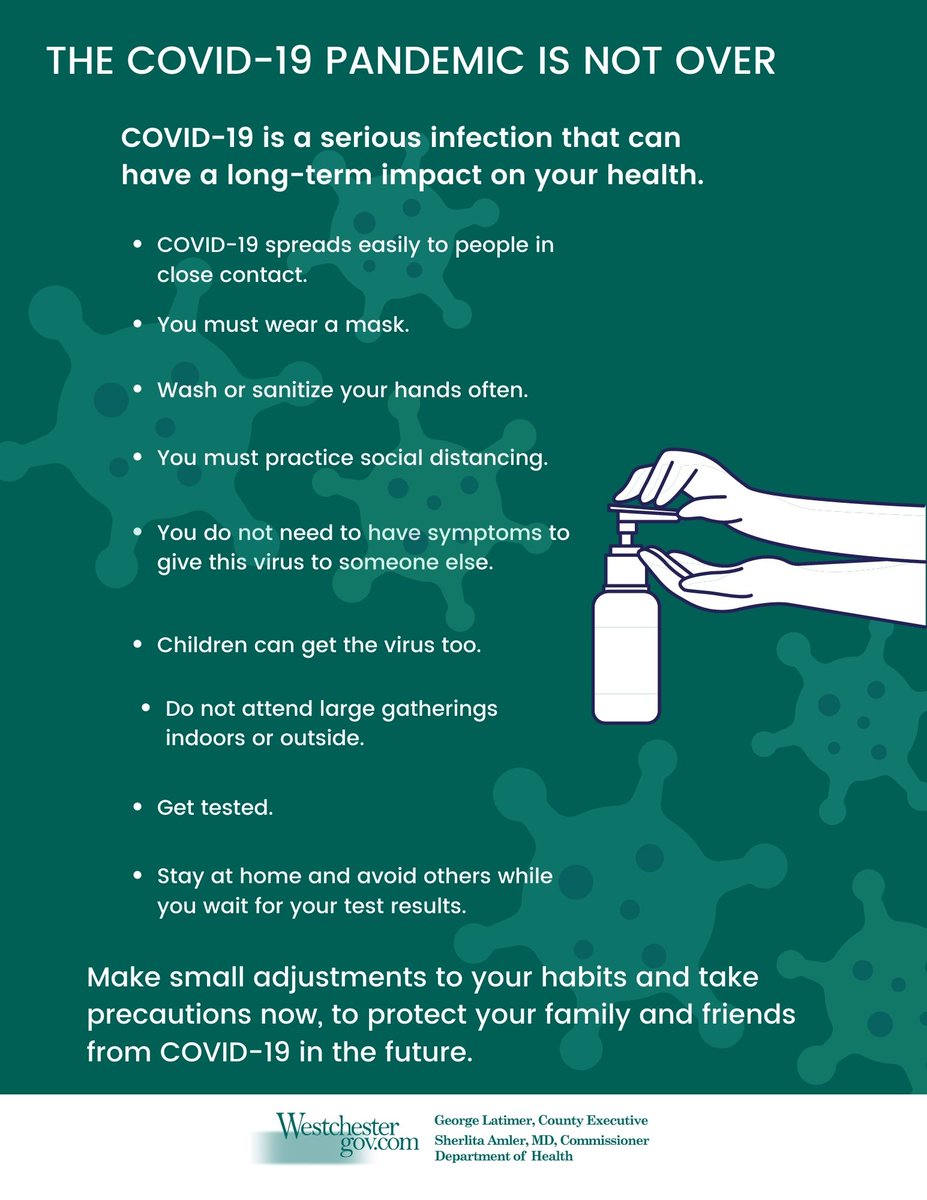 THE COVID-19 PANDEMIC IS NOT OVER

COVID-19 is a serious infection that can have a long-term impact on your health.

• COVID-19 spreads easily to people in close contact.

• You must wear a mask.

• Wash or sanitize your hands often.

• You must practice social distancing.

• You do not need to have symptoms to give this virus to someone else.

• Children can get the virus too.

• Do not attend large gatherings indoors or outside.

• Get tested.

• Stay at home and avoid others while you wait for your test results.

Make small adjustments to your habits and take precautions now, to protect your family and friends from COVID-19 in the future.

Westchester gov.com

George Latimer, County Executive
Sherlita Amler, MD, Commissioner
Department of Health